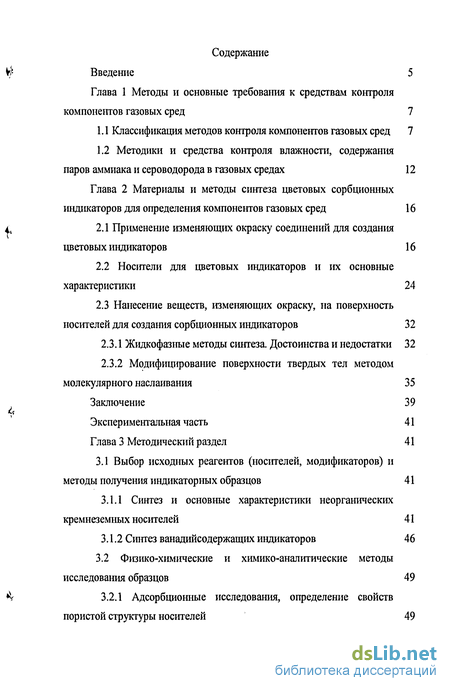 Содержание

Введение 5

Глава 1 Методы и основные требования к средствам контроля компонентов газовых сред 7

1.1 Классификация методов контроля компонентов газовых сред 7

1.2 Методики и средства контроля влажности, содержания паров аммиака и сероводорода в газовых средах 12

Глава 2 Материалы и методы синтеза цветовых сорбционных индикаторов для определения компонентов газовых сред 16

2.1 Применение изменяющих окраску соединений для создания цветовых индикаторов 16

2.2 Носители для цветовых индикаторов и их основные характеристики 24

2.3 Нанесение веществ, изменяющих окраску, на поверхность носителей для создания сорбционных индикаторов 32

2.3.1 Жидкофазные методы синтеза. Достоинства и недостатки 32

2.3.2 Модифицирование поверхности твердых тел методом молекулярного наслаивания 35

Заключение 39

Экспериментальная часть 41

Глава 3 Методический раздел 41

3.1 Выбор исходных реагентов (носителей, модификаторов) и методы получения индикаторных образцов 41

3.1.1 Синтез и основные характеристики неорганических кремнеземных носителей 41

3.1.2 Синтез ванадийсодержащих индикаторов 46

3.2 Физико-химические и химико-аналитические методы исследования образцов 49

3.2.1 Адсорбционные исследования, определение свойств пористой структуры носителей 49

dsLib.net
библиотека диссертаций